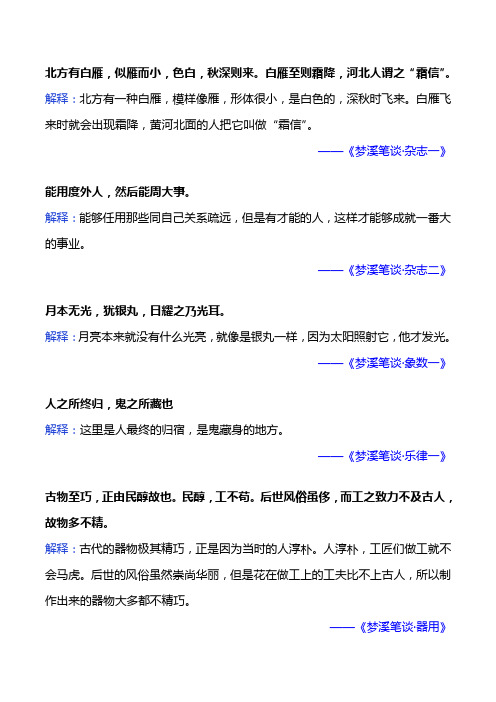 北方有白雁，似雁而小，色白，秋深则来。白雁至则霜降，河北人谓之“霜信”。

解释：北方有一种白雁，模样像雁，形体很小，是白色的，深秋时飞来。白雁飞来时就会出现霜降，黄河北面的人把它叫做“霜信”。

——《梦溪笔谈·杂志一》

能用度外人，然后能周大事。

解释：能够任用那些同自己关系疏远，但是有才能的人，这样才能够成就一番大的事业。

——《梦溪笔谈·杂志二》

月本无光，犹银丸，日耀之乃光耳。

解释：月亮本来就没有什么光亮，就像是银丸一样，因为太阳照射它，他才发光。

——《梦溪笔谈·象数一》

人之所终归，鬼之所藏也

解释：这里是人最终的归宿，是鬼藏身的地方。

——《梦溪笔谈·乐律一》

古物至巧，正由民醇故也。民醇，工不苟。后世风俗虽侈，而工之致力不及古人，故物多不精。

解释：古代的器物极其精巧，正是因为当时的人淳朴。人淳朴，工匠们做工就不会马虎。后世的风俗虽然崇尚华丽，但是花在做工上的工夫比不上古人，所以制作出来的器物大多都不精巧。

——《梦溪笔谈·器用》